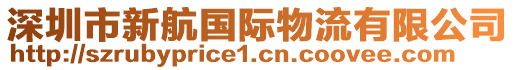 深圳市新航国际物流有限公司
http://szrubyprice1.cn.coovee.com